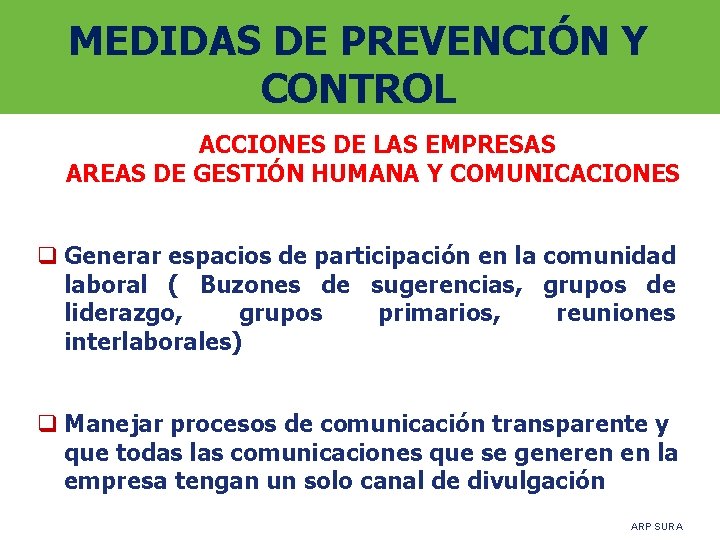 MEDIDAS DE PREVENCIÓN Y CONTROL

ACCIONES DE LAS EMPRESAS
AREAS DE GESTIÓN HUMANA Y COMUNICACIONES

❑ Generar espacios de participación en la comunidad laboral ( Buzones de sugerencias, grupos de liderazgo, grupos primarios, reuniones interlaborales)

❑ Manejar procesos de comunicación transparente y que todas las comunicaciones que se generen en la empresa tengan un solo canal de divulgación

ARP SURA